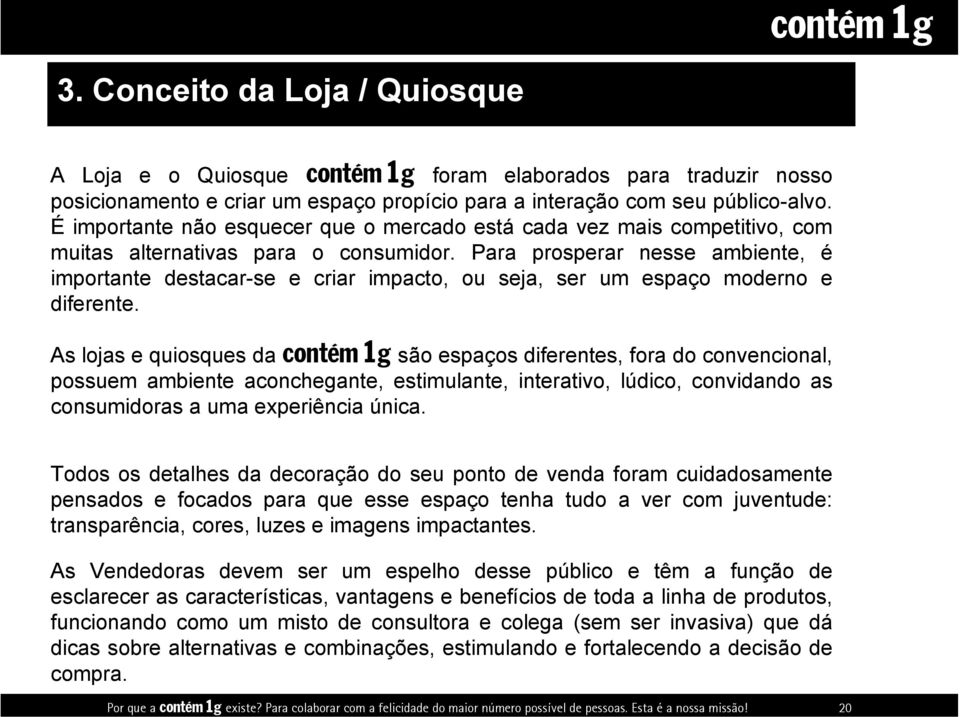 contém 1g

3. Conceito da Loja / Quiosque

A Loja e o Quiosque contém 1g foram elaborados para traduzir nosso posicionamento e criar um espaço propício para a interação com seu público-alvo. É importante não esquecer que o mercado está cada vez mais competitivo, com muitas alternativas para o consumidor. Para prosperar nesse ambiente, é importante destacar-se e criar impacto, ou seja, ser um espaço moderno e diferente.

As lojas e quiosques da contém 1g são espaços diferentes, fora do convencional, possuem ambiente aconchegante, estimulante, interativo, lúdico, convidando as consumidoras a uma experiência única.

Todos os detalhes da decoração do seu ponto de venda foram cuidadosamente pensados e focados para que esse espaço tenha tudo a ver com juventude: transparência, cores, luzes e imagens impactantes.

As Vendedoras devem ser um espelho desse público e têm a função de esclarecer as características, vantagens e benefícios de toda a linha de produtos, funcionando como um misto de consultora e colega (sem ser invasiva) que dá dicas sobre alternativas e combinações, estimulando e fortalecendo a decisão de compra.

Por que a contém 1g existe? Para colaborar com a felicidade do maior número possível de pessoas. Esta é a nossa missão! 20